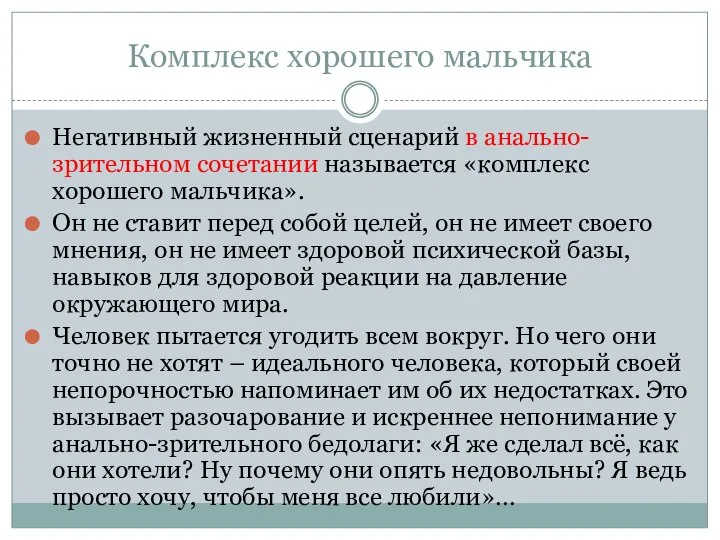 Комплекс хорошего мальчика

Негативный жизненный сценарий в анально-зрительном сочетании называется «комплекс хорошего мальчика».

Он не ставит перед собой целей, он не имеет своего мнения, он не имеет здоровой психической базы, навыков для здоровой реакции на давление окружающего мира.

Человек пытается угодить всем вокруг. Но чего они точно не хотят – идеального человека, который своей непорочностью напоминает им об их недостатках. Это вызывает разочарование и искреннее непонимание у анально-зрительного бедолаги: «Я же сделал всё, как они хотели? Ну почему они опять недовольны? Я ведь просто хочу, чтобы меня все любили»…